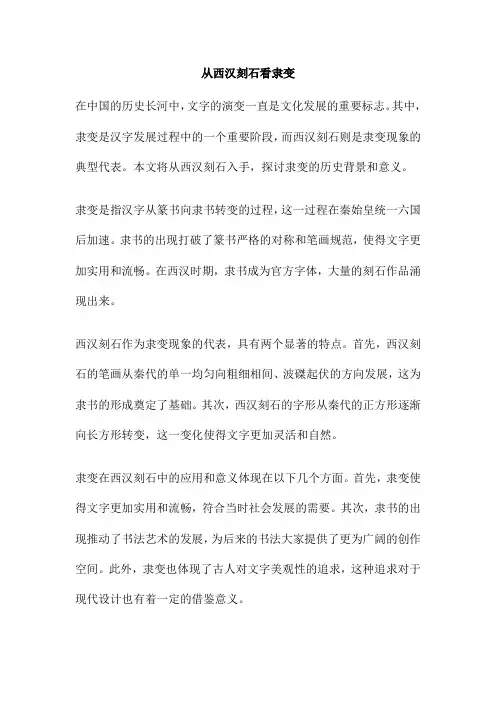 从西汉刻石看隶变

在中国的历史长河中，文字的演变一直是文化发展的重要标志。其中，隶变是汉字发展过程中的一个重要阶段，而西汉刻石则是隶变现象的典型代表。本文将从西汉刻石入手，探讨隶变的历史背景和意义。

隶变是指汉字从篆书向隶书转变的过程，这一过程在秦始皇统一六国后加速。隶书的出现打破了篆书严格的对称和笔画规范，使得文字更加实用和流畅。在西汉时期，隶书成为官方字体，大量的刻石作品涌现出来。

西汉刻石作为隶变现象的代表，具有两个显著的特点。首先，西汉刻石的笔画从秦代的单一均匀向粗细相间、波磔起伏的方向发展，这为隶书的形成奠定了基础。其次，西汉刻石的字形从秦代的正方形逐渐向长方形转变，这一变化使得文字更加灵活和自然。

隶变在西汉刻石中的应用和意义体现在以下几个方面。首先，隶变使得文字更加实用和流畅，符合当时社会发展的需要。其次，隶书的出现推动了书法艺术的发展，为后来的书法大家提供了更为广阔的创作空间。此外，隶变也体现了古人对文字美观性的追求，这种追求对于现代设计也有着一定的借鉴意义。